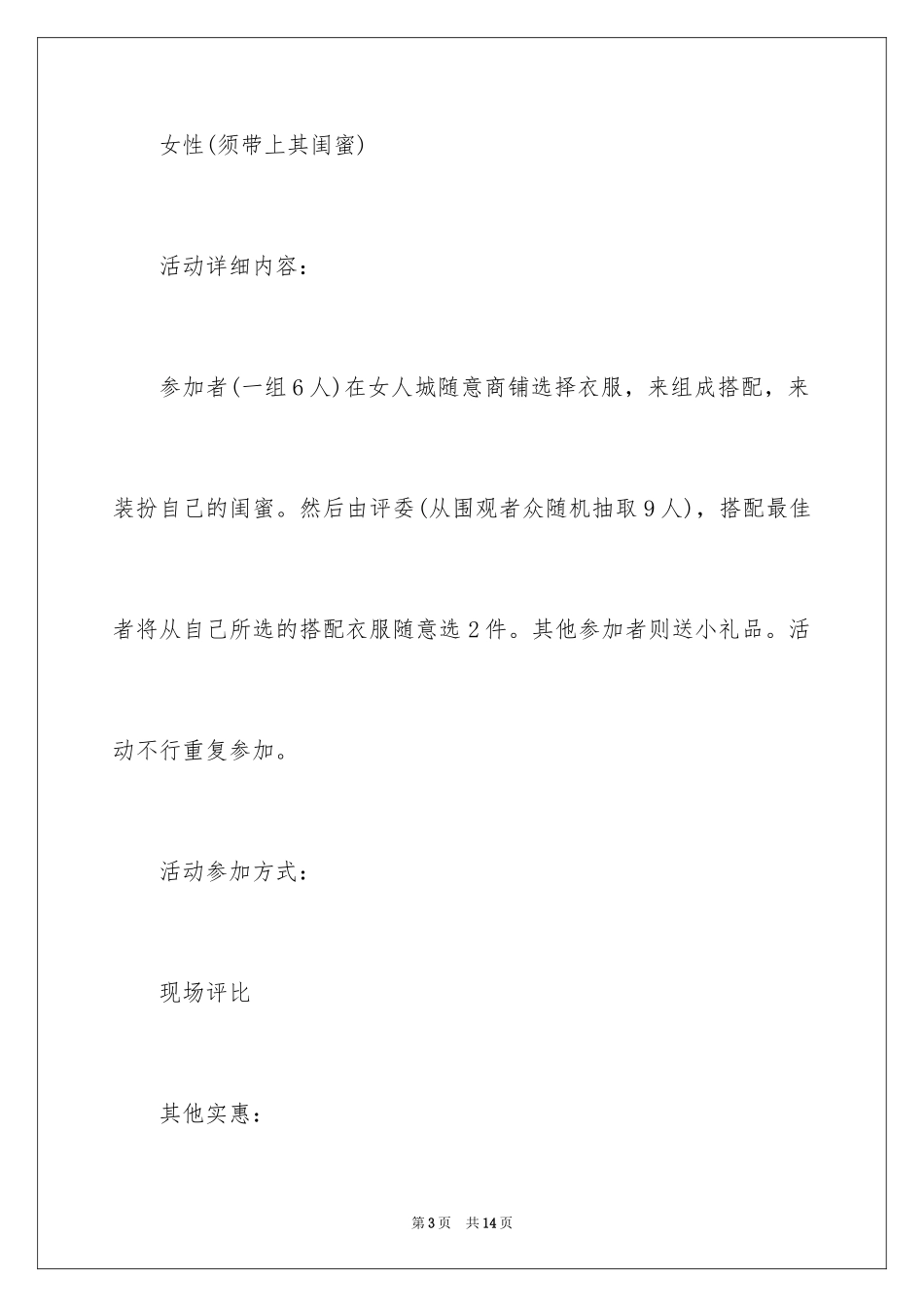 女性(须带上其闺蜜)

活动详细内容：

参加者(一组6人)在女人城随意商铺选择衣服，来组成搭配，来装扮自己的闺蜜。然后由评委(从围观者众随机抽取9人)，搭配最佳者将从自己所选的搭配衣服随意选2件。其他参加者则送小礼品。活动不行重复参加。

活动参加方式：

现场评比

其他实惠：

第3页 共14页